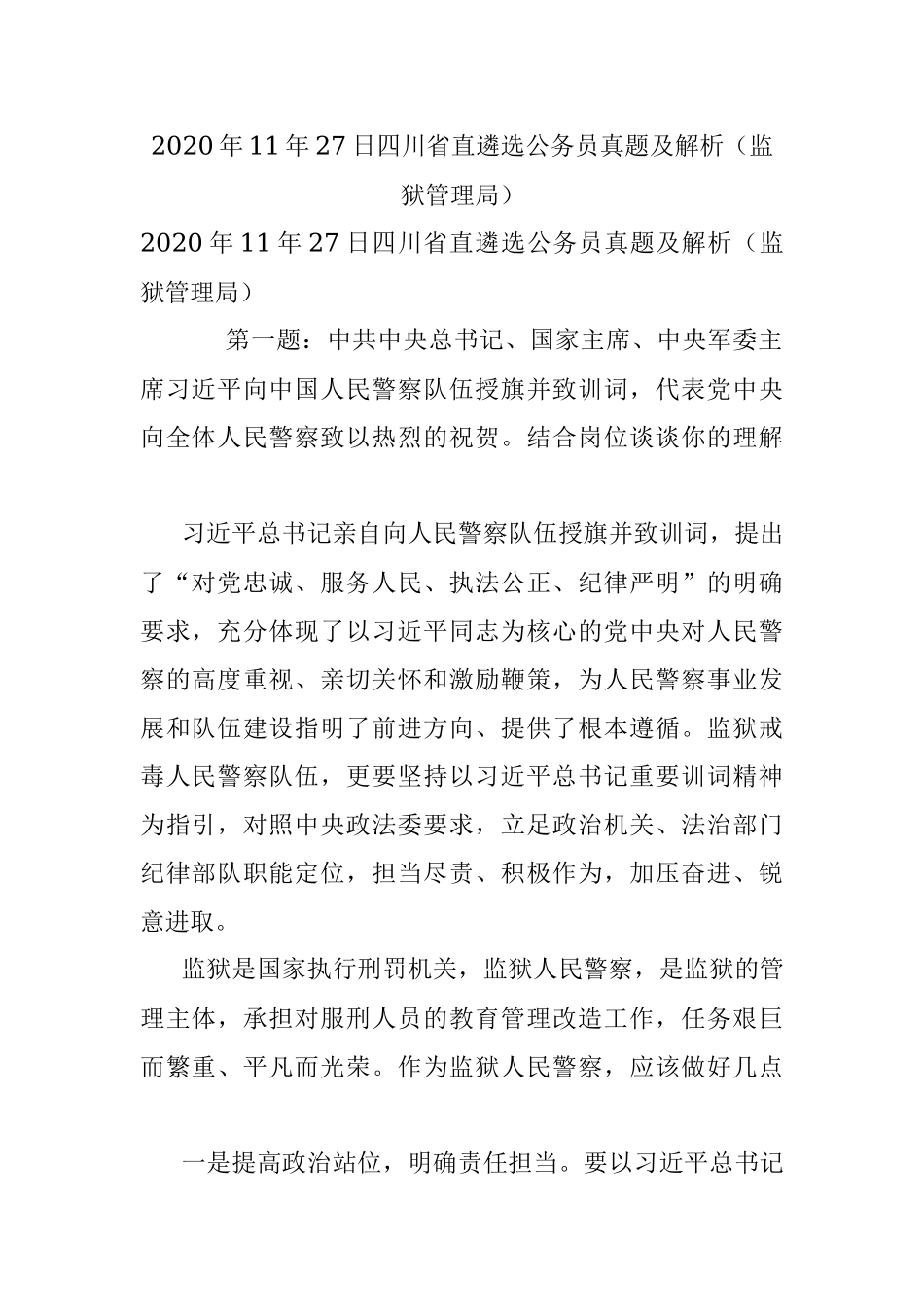 2020年11年27日四川省直遴选公务员真题及解析（监狱管理局）

2020年11年27日四川省直遴选公务员真题及解析（监狱管理局）

第一题：中共中央总书记、国家主席、中央军委主席习近平向中国人民警察队伍授旗并致训词，代表党中央向全体人民警察致以热烈的祝贺。结合岗位谈谈你的理解

习近平总书记亲自向人民警察队伍授旗并致训词，提出了“对党忠诚、服务人民、执法公正、纪律严明”的明确要求，充分体现了以习近平同志为核心的党中央对人民警察的高度重视、亲切关怀和激励鞭策，为人民警察事业发展和队伍建设指明了前进方向、提供了根本遵循。监狱戒毒人民警察队伍，更要坚持以习近平总书记重要训词精神为指引，对照中央政法委要求，立足政治机关、法治部门纪律部队职能定位，担当尽责、积极作为，加压奋进、锐意进取。

监狱是国家执行刑罚机关，监狱人民警察，是监狱的管理主体，承担对服刑人员的教育管理改造工作，任务艰巨而繁重、平凡而光荣。作为监狱人民警察，应该做好几点

一是提高政治站位，明确责任担当。要以习近平总书记